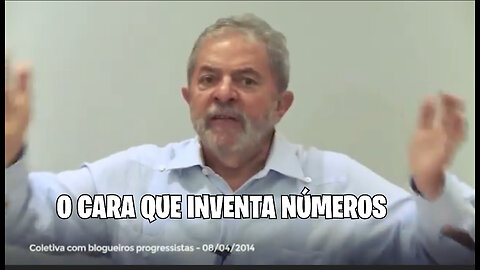 O CARA QUE INVENTA NÚMEROS

Coletiva com blogueiros progressistas - 08/04/2014